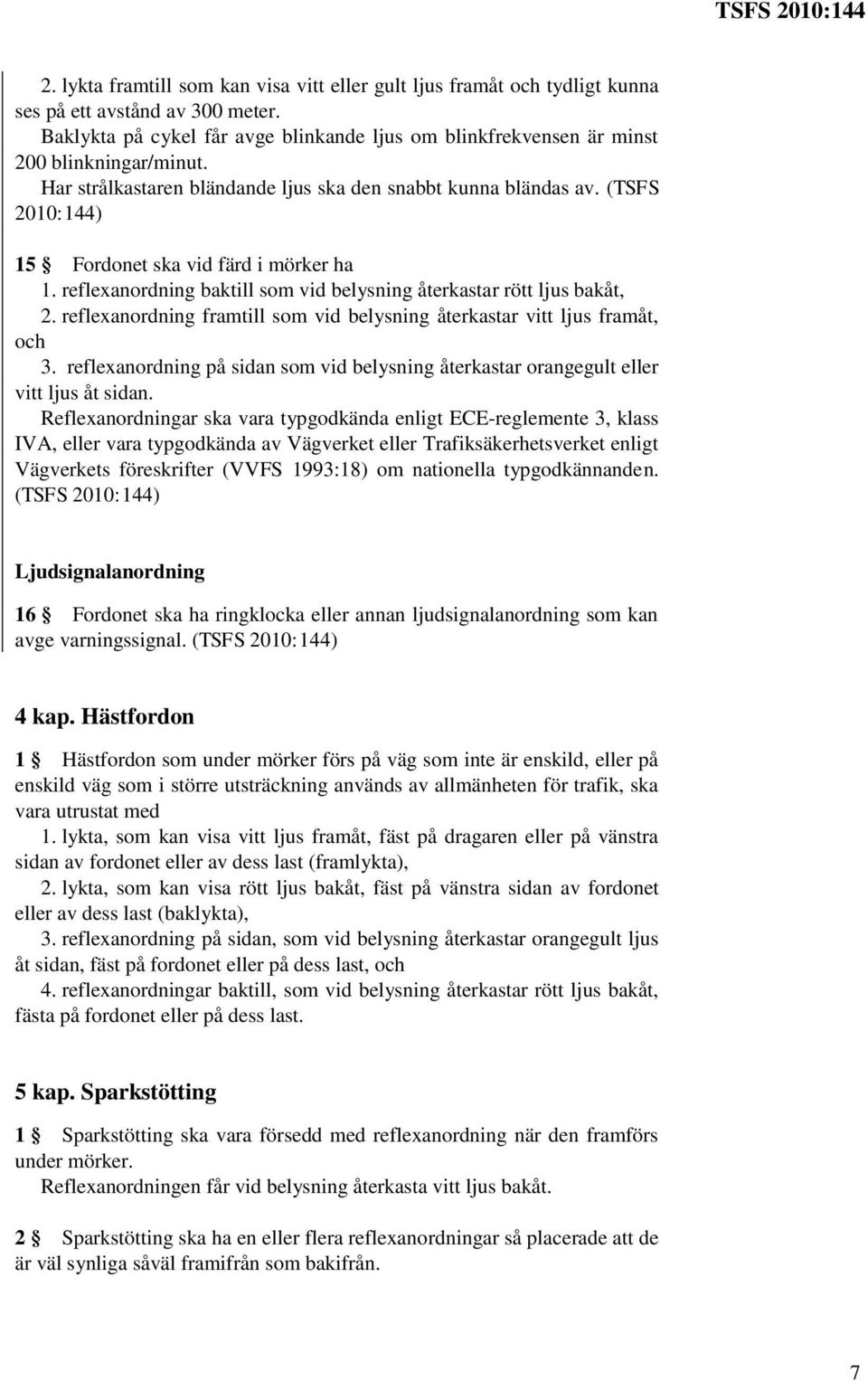 TSFS 2010:144

2. lykta framtill som kan visa vitt eller gult ljus framåt och tydligt kunna ses på ett avstånd av 300 meter.

Baklykta på cykel får avge blinkande ljus om blinkfrekvensen är minst 200 blinkningar/minut.

Har strålkastaren bländande ljus ska den snabbt kunna bländas av. (TSFS 2010:144)

15 § Fordonet ska vid färd i mörker ha

1. reflexanordning baktill som vid belysning återkastar rött ljus bakåt,

2. reflexanordning framtill som vid belysning återkastar vitt ljus framåt, och

3. reflexanordning på sidan som vid belysning återkastar orangegult eller vitt ljus åt sidan.

Reflexanordningar ska vara typgodkända enligt ECE-reglemente 3, klass IVA, eller vara typgodkända av Vägverket eller Trafiksäkerhetsverket enligt Vägverkets föreskrifter (VVFS 1993:18) om nationella typgodkännanden. (TSFS 2010:144)

Ljudsignalanordning

16 § Fordonet ska ha ringklocka eller annan ljudsignalanordning som kan avge varningssignal. (TSFS 2010:144)

4 kap. Hästfordon

1 § Hästfordon som under mörker förs på väg som inte är enskild, eller på enskild väg som i större utsträckning används av allmänheten för trafik, ska vara utrustat med

1. lykta, som kan visa vitt ljus framåt, fäst på dragaren eller på vänstra sidan av fordonet eller av dess last (framlykta),

2. lykta, som kan visa rött ljus bakåt, fäst på vänstra sidan av fordonet eller av dess last (baklykta),

3. reflexanordning på sidan, som vid belysning återkastar orangegult ljus åt sidan, fäst på fordonet eller på dess last, och

4. reflexanordningar baktill, som vid belysning återkastar rött ljus bakåt, fästa på fordonet eller på dess last.

5 kap. Sparkstötting

1 § Sparkstötting ska vara försedd med reflexanordning när den framförs under mörker.

Reflexanordningen får vid belysning återkasta vitt ljus bakåt.

2 § Sparkstötting ska ha en eller flera reflexanordningar så placerade att de är väl synliga såväl framifrån som bakifrån.

7